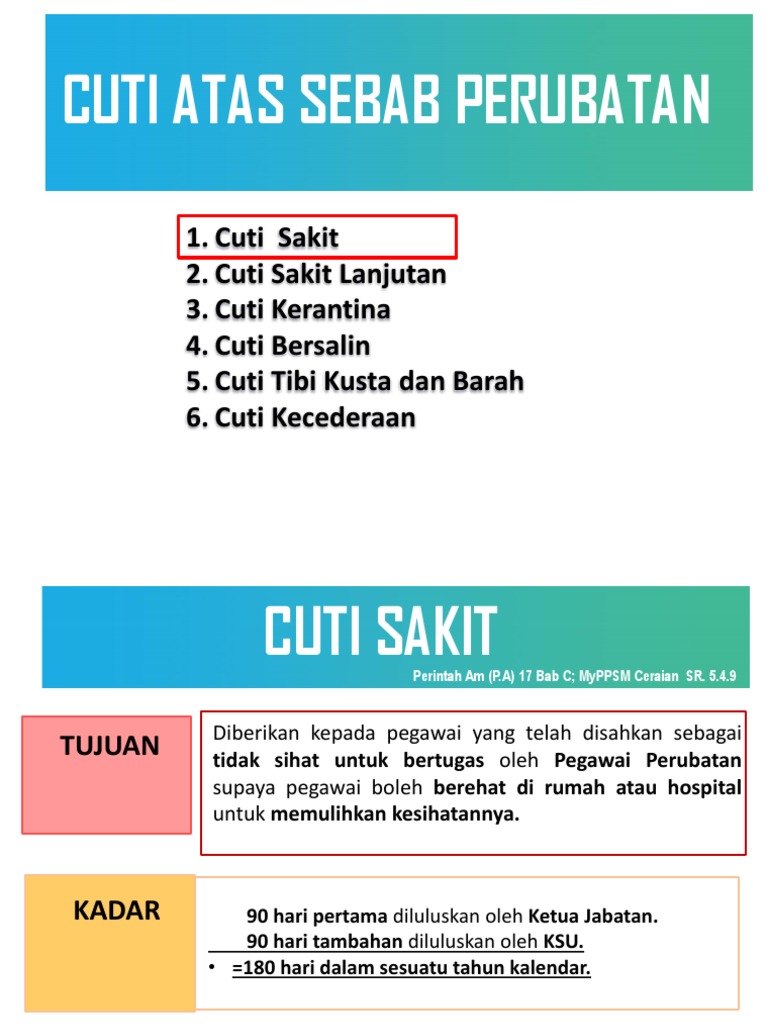 CUTI ATAS SEBAB PERUBATAN

1. Cuti Sakit
2. Cuti Sakit Lanjutan
3. Cuti Kerantina
4. Cuti Bersalin
5. Cuti Tibi Kusta dan Barah
6. Cuti Kecederaan

CUTI SAKIT

Perintah Am (P.A) 17 Bab C; MyPPSM Ceraian SR. 5.4.9

TUJUAN

Diberikan kepada pegawai yang telah disahkan sebagai tidak sihat untuk bertugas oleh Pegawai Perubatan supaya pegawai boleh berehat di rumah atau hospital untuk memulihkan kesihatannya.

KADAR

90 hari pertama diluluskan oleh Ketua Jabatan.
90 hari tambahan diluluskan oleh KSU.
• =180 hari dalam sesuatu tahun kalendar.